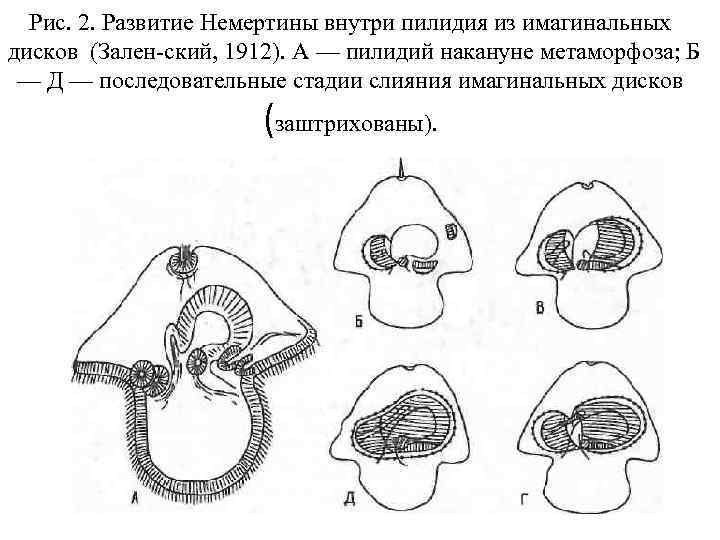 Рис. 2. Развитие Немертины внутри пилидия из имагинальных дисков (Зален-ский, 1912). А — пилидий накануне метаморфоза; Б — Д — последовательные стадии слияния имагинальных дисков (заштрихованы).

Б

В

А

Д

Г